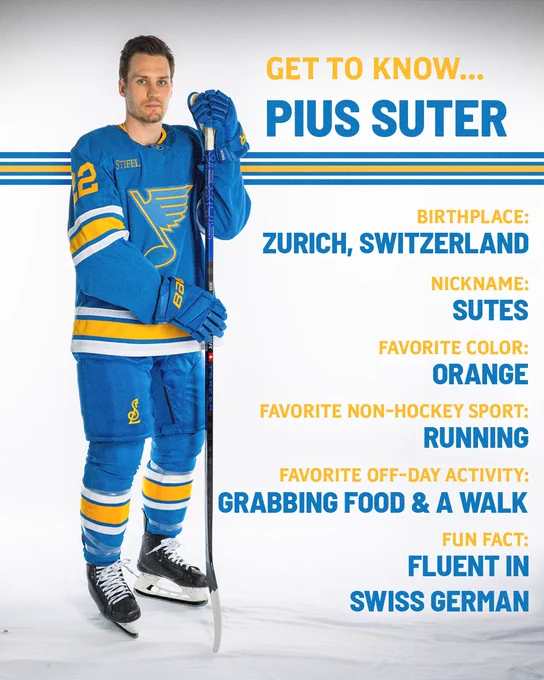 GET TO KNOW...
PIUS SUTER

BIRTHPLACE:
ZURICH, SWITZERLAND

NICKNAME:
SUTES

FAVORITE COLOR:
ORANGE

FAVORITE NON-HOCKEY SPORT:
RUNNING

FAVORITE OFF-DAY ACTIVITY:
GRABBING FOOD & A WALK

FUN FACT:
FLUENT IN
SWISS GERMAN